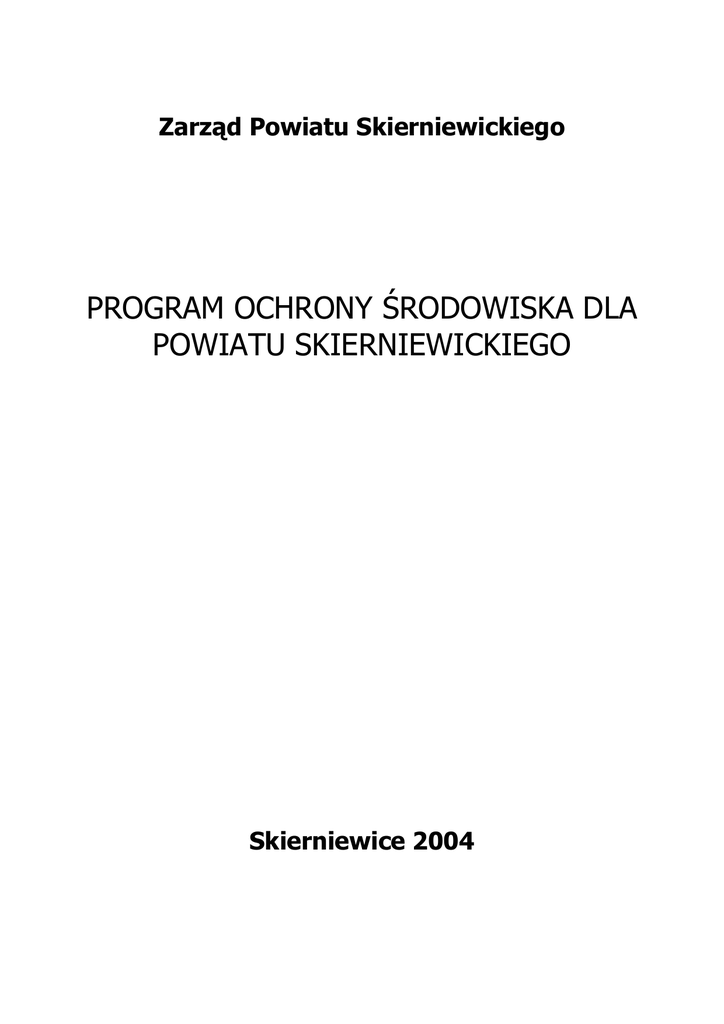 Zarząd Powiatu Skierniewickiego

PROGRAM OCHRONY ŚRODOWISKA DLA POWIATU SKIERNIEWICKIEGO

Skierniewice 2004